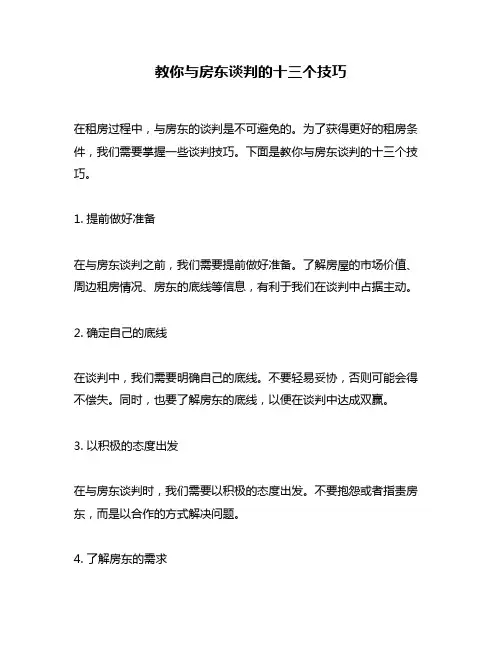 教你与房东谈判的十三个技巧

在租房过程中，与房东的谈判是不可避免的。为了获得更好的租房条件，我们需要掌握一些谈判技巧。下面是教你与房东谈判的十三个技巧。

1. 提前做好准备

在与房东谈判之前，我们需要提前做好准备。了解房屋的市场价值、周边租房情况、房东的底线等信息，有利于我们在谈判中占据主动。

2. 确定自己的底线

在谈判中，我们需要明确自己的底线。不要轻易妥协，否则可能会得不偿失。同时，也要了解房东的底线，以便在谈判中达成双赢。

3. 以积极的态度出发

在与房东谈判时，我们需要以积极的态度出发。不要抱怨或者指责房东，而是以合作的方式解决问题。

4. 了解房东的需求